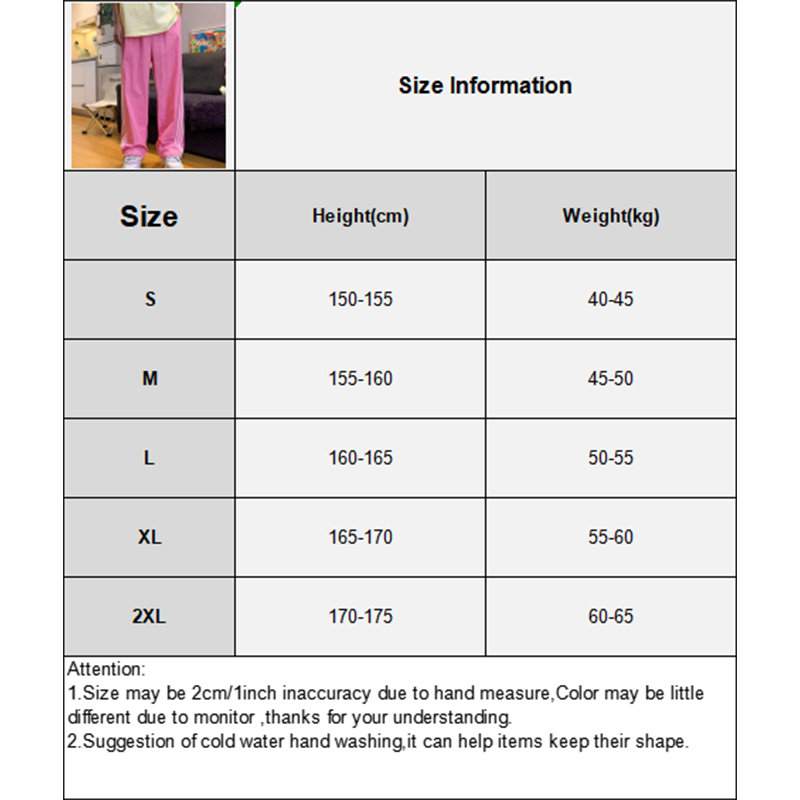 Size Information

| Size | Height(cm) | Weight(kg) |
|---|---|---|
| S | 150-155 | 40-45 |
| M | 155-160 | 45-50 |
| L | 160-165 | 50-55 |
| XL | 165-170 | 55-60 |
| 2XL | 170-175 | 60-65 |

Attention:
1.Size may be 2cm/1inch inaccuracy due to hand measure,Color may be little different due to monitor ,thanks for your understanding.
2.Suggestion of cold water hand washing,it can help items keep their shape.